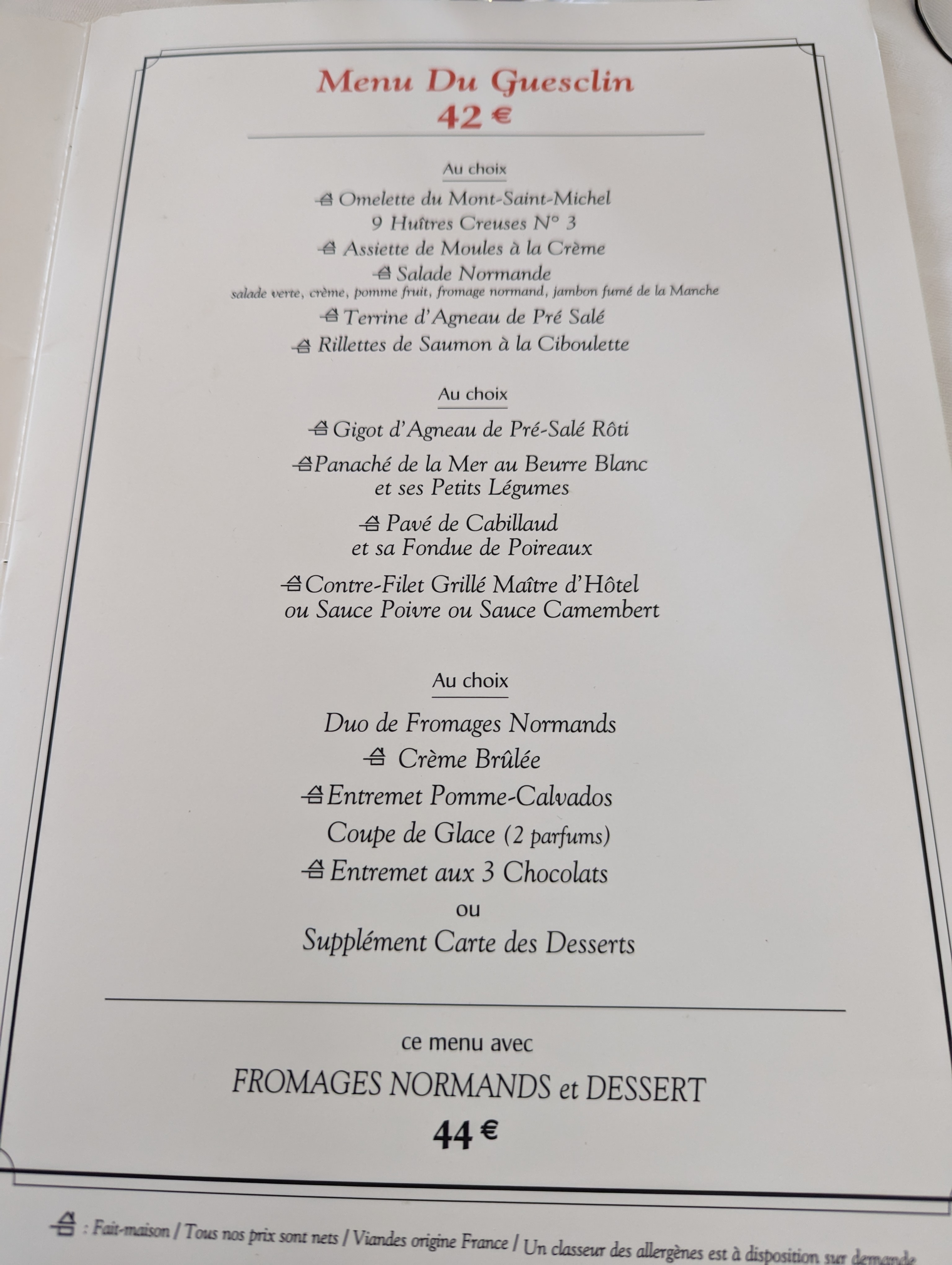 Menu Du Guesclin
42 €

Au choix

Omelette du Mont-Saint-Michel
9 Huîtres Creuses N° 3
Assiette de Moules à la Crème
Salade Normande
salade verte, crème, pomme fruit, fromage normand, jambon fumé de la Manche
Terrine d'Agneau de Pré Salé
Rillettes de Saumon à la Ciboulette

Au choix

Gigot d'Agneau de Pré-Salé Rôti
Panaché de la Mer au Beurre Blanc et ses Petits Légumes
Pavé de Cabillaud et sa Fondue de Poireaux
Contre-Filet Grillé Maître d'Hôtel ou Sauce Poivre ou Sauce Camembert

Au choix

Duo de Fromages Normands
Crème Brûlée
Entremet Pomme-Calvados
Coupe de Glace (2 parfums)
Entremet aux 3 Chocolats
ou
Supplément Carte des Desserts

ce menu avec
FROMAGES NORMANDS et DESSERT
44 €

: Fait-maison / Tous nos prix sont nets / Viandes origine France / Un classeur des allergènes est à disposition sur demande